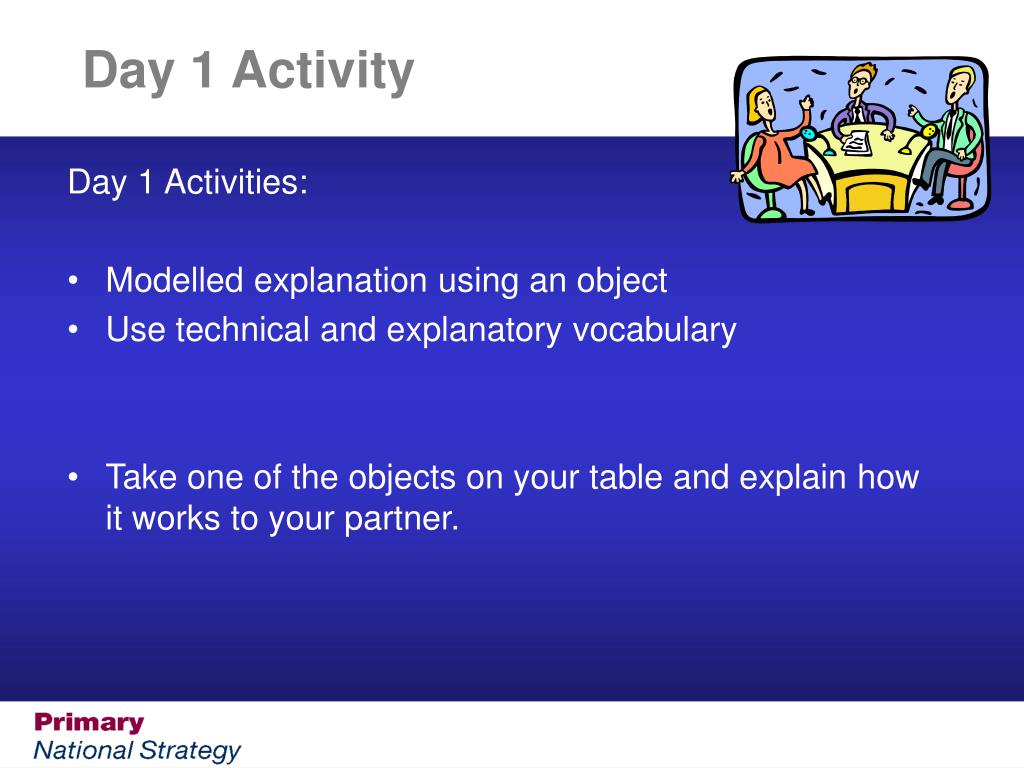 Day 1 Activity

Day 1 Activities:

• Modelled explanation using an object
• Use technical and explanatory vocabulary

• Take one of the objects on your table and explain how it works to your partner.

Primary
National Strategy